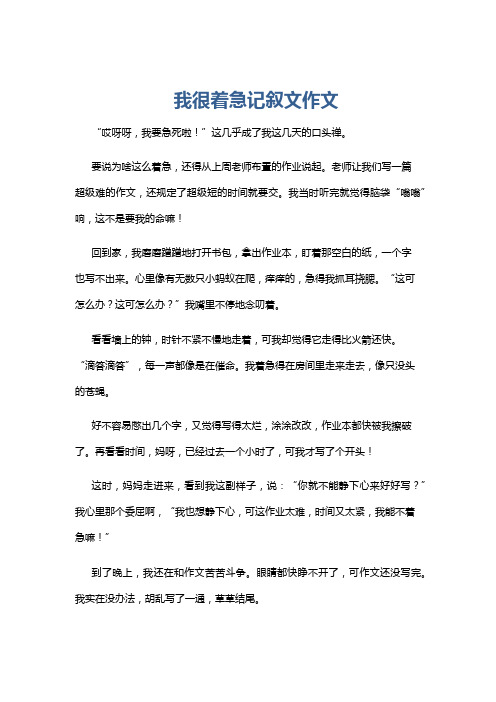 我很着急记叙文作文

“哎呀呀，我要急死啦！”这几乎成了我这几天的口头禅。

要说为啥这么着急，还得从上周老师布置的作业说起。老师让我们写一篇超级难的作文，还规定了超级短的时间就要交。我当时听完就觉得脑袋“嗡嗡”响，这不是要我的命嘛！

回到家，我磨磨蹭蹭地打开书包，拿出作业本，盯着那空白的纸，一个字也写不出来。心里像有无数只小蚂蚁在爬，痒痒的，急得我抓耳挠腮。“这可怎么办？这可怎么办？”我嘴里不停地念叨着。

看看墙上的钟，时针不紧不慢地走着，可我却觉得它走得比火箭还快。“滴答滴答”，每一声都像是在催命。我着急得在房间里走来走去，像只没头的苍蝇。

好不容易憋出几个字，又觉得写得太烂，涂涂改改，作业本都快被我擦破了。再看看时间，妈呀，已经过去一个小时了，可我才写了个开头！

这时，妈妈走进来，看到我这副样子，说：“你就不能静下心来好好写？”我心里那个委屈啊，“我也想静下心，可这作业太难，时间又太紧，我能不着急嘛！”

到了晚上，我还在和作文苦苦斗争。眼睛都快睁不开了，可作文还没写完。我实在没办法，胡乱写了一通，草草结尾。